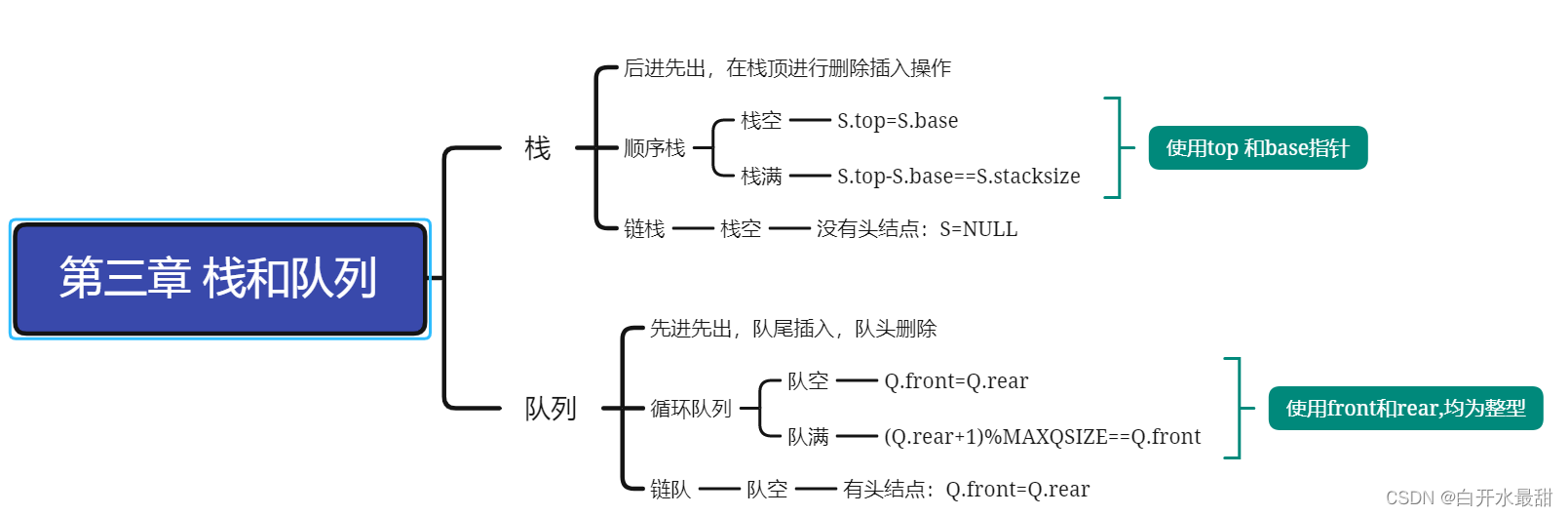 第三章 栈和队列

栈

后进先出，在栈顶进行删除插入操作

顺序栈

栈空 S.top=S.base

栈满 S.top-S.base==S.stacksize

使用top 和base指针

链栈 栈空 没有头结点：S=NULL

队列

先进先出，队尾插入，队头删除

循环队列

队空 Q.front=Q.rear

队满 (Q.rear+1)%MAXQSIZE==Q.front

使用front和rear,均为整型

链队 队空 有头结点：Q.front=Q.rear

CSDN @白开水最甜